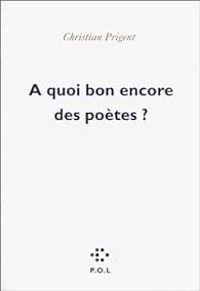 Christian Prigent

A quoi bon encore des poètes ?

P.O.L